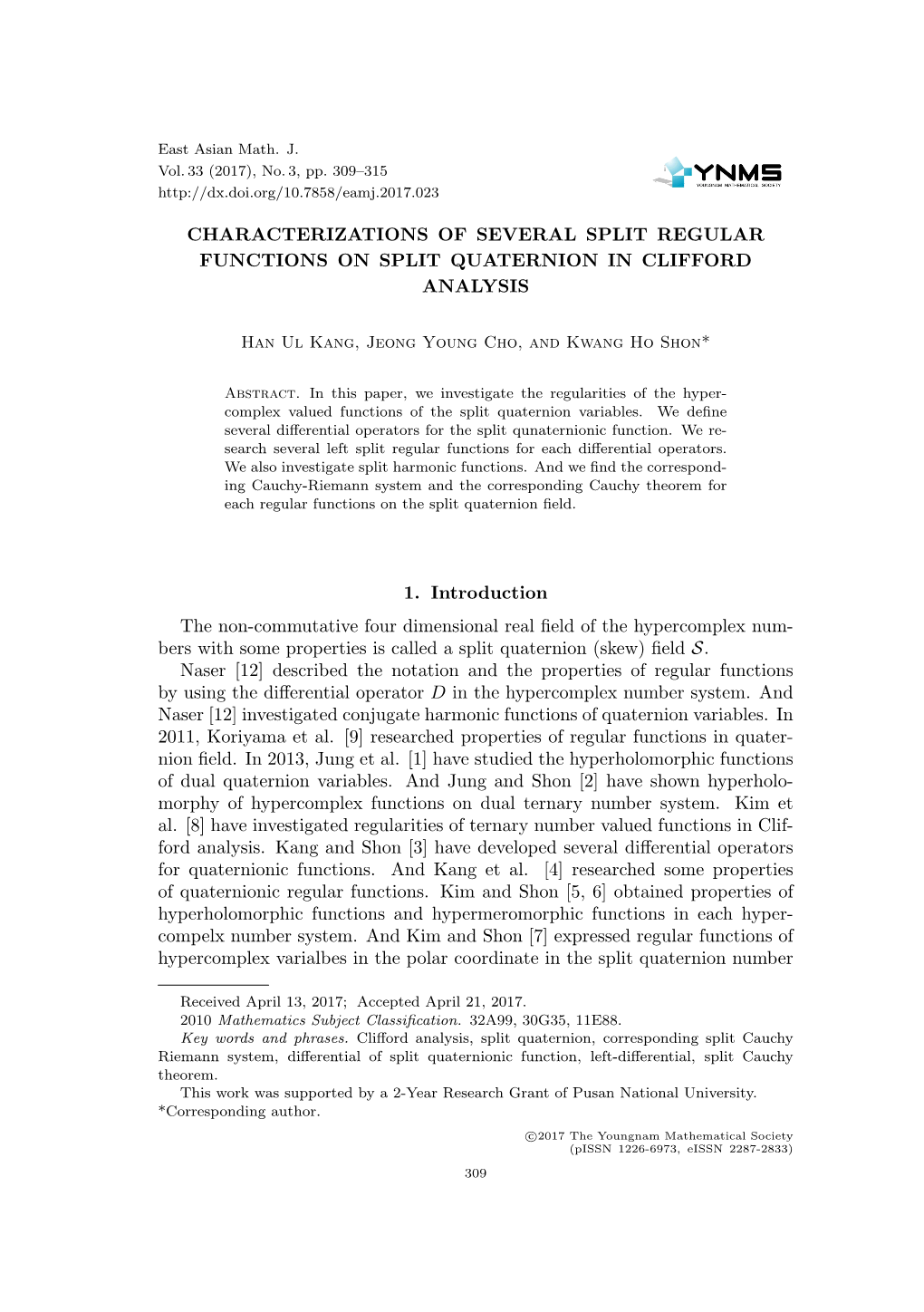 East Asian Math. J.
Vol. 33 (2017), No. 3, pp. 309–315
http://dx.doi.org/10.7858/eamj.2017.023

YNMS
YOUNGNAM MATHEMATICAL SOCIETY

CHARACTERIZATIONS OF SEVERAL SPLIT REGULAR FUNCTIONS ON SPLIT QUATERNION IN CLIFFORD ANALYSIS

Han Ul Kang, Jeong Young Cho, and Kwang Ho Shon*

Abstract. In this paper, we investigate the regularities of the hypercomplex valued functions of the split quaternion variables. We define several differential operators for the split qunaternionic function. We research several left split regular functions for each differential operators. We also investigate split harmonic functions. And we find the corresponding Cauchy-Riemann system and the corresponding Cauchy theorem for each regular functions on the split quaternion field.

1. Introduction

The non-commutative four dimensional real field of the hypercomplex numbers with some properties is called a split quaternion (skew) field $\mathcal{S}$.

Naser [12] described the notation and the properties of regular functions by using the differential operator $D$ in the hypercomplex number system. And Naser [12] investigated conjugate harmonic functions of quaternion variables. In 2011, Koriyama et al. [9] researched properties of regular functions in quaternion field. In 2013, Jung et al. [1] have studied the hyperholomorphic functions of dual quaternion variables. And Jung and Shon [2] have shown hyperholomorphy of hypercomplex functions on dual ternary number system. Kim et al. [8] have investigated regularities of ternary number valued functions in Clifford analysis. Kang and Shon [3] have developed several differential operators for quaternionic functions. And Kang et al. [4] researched some properties of quaternionic regular functions. Kim and Shon [5, 6] obtained properties of hyperholomorphic functions and hypermeromorphic functions in each hypercompelx number system. And Kim and Shon [7] expressed regular functions of hypercomplex varialbes in the polar coordinate in the split quaternion number

Received April 13, 2017; Accepted April 21, 2017.
2010 Mathematics Subject Classification. 32A99, 30G35, 11E88.
Key words and phrases. Clifford analysis, split quaternion, corresponding split Cauchy Riemann system, differential of split quaternionic function, left-differential, split Cauchy theorem.
This work was supported by a 2-Year Research Grant of Pusan National University.
*Corresponding author.

©2017 The Youngnam Mathematical Society
(pISSN 1226-6973, eISSN 2287-2833)

309